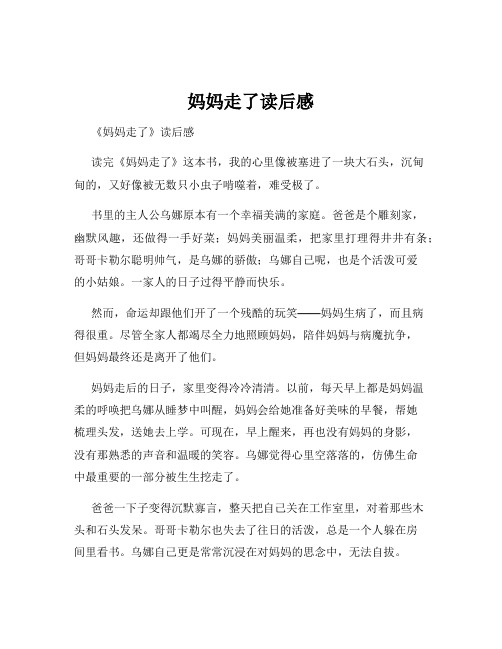 妈妈走了读后感

《妈妈走了》读后感

读完《妈妈走了》这本书，我的心里像被塞进了一块大石头，沉甸甸的，又好像被无数只小虫子啃噬着，难受极了。

书里的主人公乌娜原本有一个幸福美满的家庭。爸爸是个雕刻家，幽默风趣，还做得一手好菜；妈妈美丽温柔，把家里打理得井井有条；哥哥卡勒尔聪明帅气，是乌娜的骄傲；乌娜自己呢，也是个活泼可爱的小姑娘。一家人的日子过得平静而快乐。

然而，命运却跟他们开了一个残酷的玩笑——妈妈生病了，而且病得很重。尽管全家人都竭尽全力地照顾妈妈，陪伴妈妈与病魔抗争，但妈妈最终还是离开了他们。

妈妈走后的日子，家里变得冷冷清清。以前，每天早上都是妈妈温柔的呼唤把乌娜从睡梦中叫醒，妈妈会给她准备好美味的早餐，帮她梳理头发，送她去上学。可现在，早上醒来，再也没有妈妈的身影，没有那熟悉的声音和温暖的笑容。乌娜觉得心里空落落的，仿佛生命中最重要的一部分被生生挖走了。

爸爸一下子变得沉默寡言，整天把自己关在工作室里，对着那些木头和石头发呆。哥哥卡勒尔也失去了往日的活泼，总是一个人躲在房间里看书。乌娜自己更是常常沉浸在对妈妈的思念中，无法自拔。